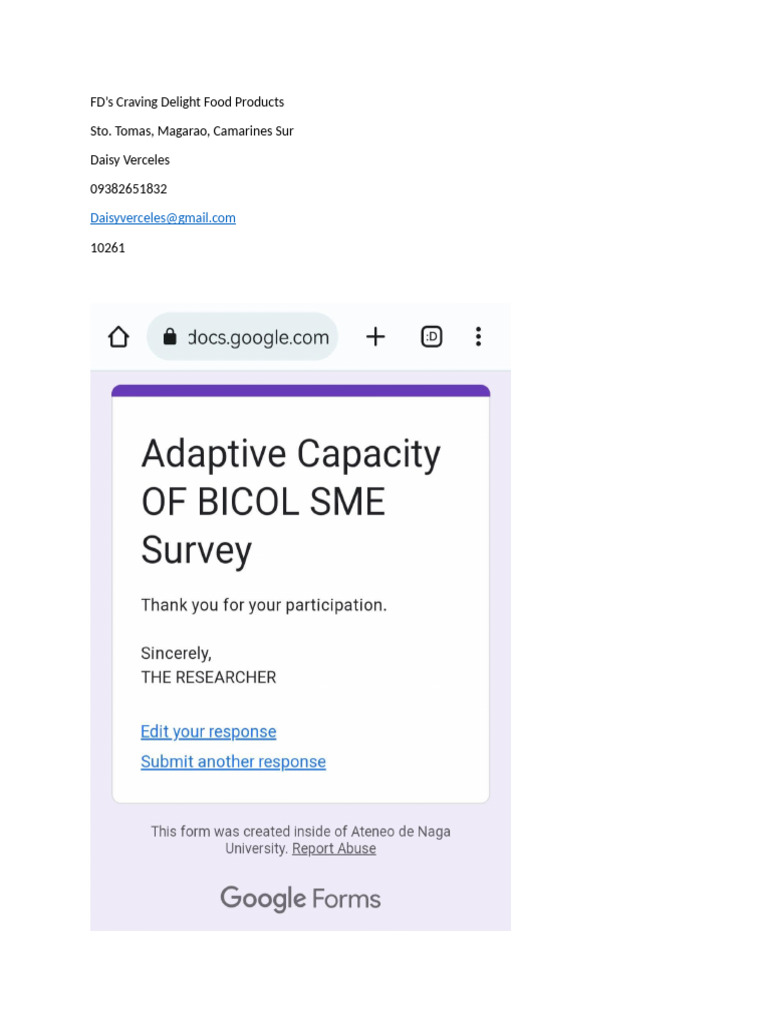 FD's Craving Delight Food Products

Sto. Tomas, Magarao, Camarines Sur

Daisy Verceles

09382651832

Daisyverceles@gmail.com

10261

docs.google.com

:D

Adaptive Capacity OF BICOL SME Survey

Thank you for your participation.

Sincerely,
THE RESEARCHER

Edit your response

Submit another response

This form was created inside of Ateneo de Naga University. Report Abuse

Google Forms